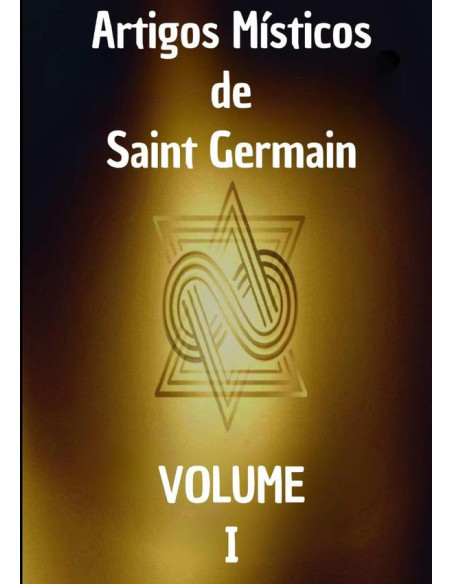 Artigos Místicos
de
Saint Germain

VOLUME
I